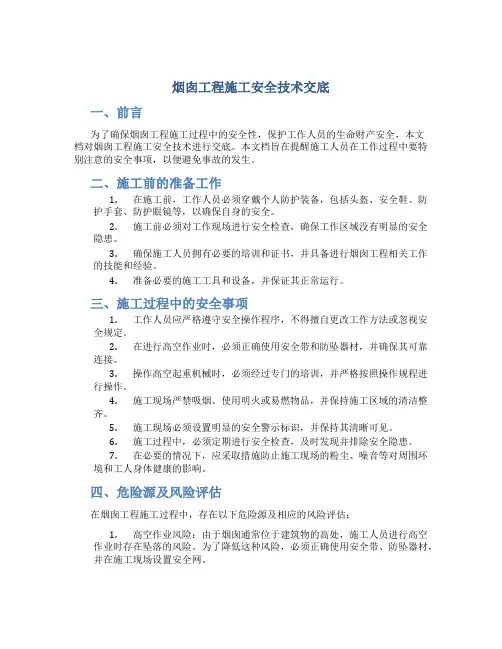 烟囱工程施工安全技术交底

一、前言

为了确保烟囱工程施工过程中的安全性，保护工作人员的生命财产安全，本文档对烟囱工程施工安全技术进行交底。本文档旨在提醒施工人员在工作过程中要特别注意的安全事项，以便避免事故的发生。

二、施工前的准备工作

1. 在施工前，工作人员必须穿戴个人防护装备，包括头盔、安全鞋、防护手套、防护眼镜等，以确保自身的安全。

2. 施工前必须对工作现场进行安全检查，确保工作区域没有明显的安全隐患。

3. 确保施工人员拥有必要的培训和证书，并具备进行烟囱工程相关工作的技能和经验。

4. 准备必要的施工工具和设备，并保证其正常运行。

三、施工过程中的安全事项

1. 工作人员应严格遵守安全操作程序，不得擅自更改工作方法或忽视安全规定。

2. 在进行高空作业时，必须正确使用安全带和防坠器材，并确保其可靠连接。

3. 操作高空起重机械时，必须经过专门的培训，并严格按照操作规程进行操作。

4. 施工现场严禁吸烟、使用明火或易燃物品，并保持施工区域的清洁整齐。

5. 施工现场必须设置明显的安全警示标识，并保持其清晰可见。

6. 施工过程中，必须定期进行安全检查，及时发现并排除安全隐患。

7. 在必要的情况下，应采取措施防止施工现场的粉尘、噪音等对周围环境和工人身体健康的影响。

四、危险源及风险评估

在烟囱工程施工过程中，存在以下危险源及相应的风险评估：

1. 高空作业风险：由于烟囱通常位于建筑物的高处，施工人员进行高空作业时存在坠落的风险。为了降低这种风险，必须正确使用安全带、防坠器材，并在施工现场设置安全网。